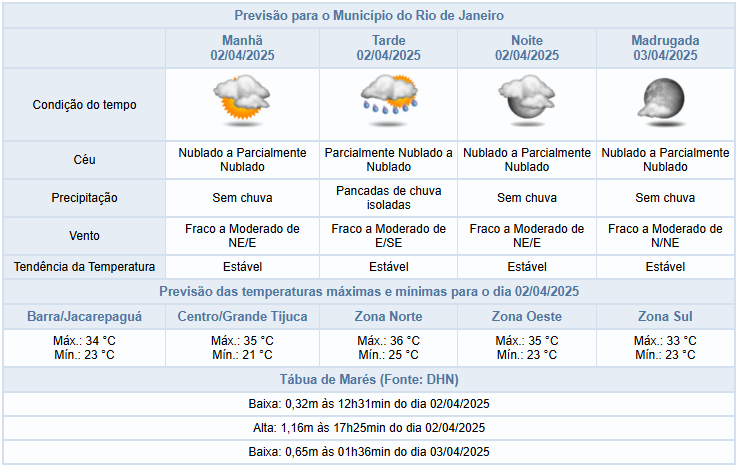 Previsão para o Município do Rio de Janeiro

| | Manhã 02/04/2025 | Tarde 02/04/2025 | Noite 02/04/2025 | Madrugada 03/04/2025 |
|---|---|---|---|---|
| Condição do tempo | | | | |
| Céu | Nublado a Parcialmente Nublado | Parcialmente Nublado a Nublado | Nublado a Parcialmente Nublado | Nublado a Parcialmente Nublado |
| Precipitação | Sem chuva | Pancadas de chuva isoladas | Sem chuva | Sem chuva |
| Vento | Fraco a Moderado de NE/E | Fraco a Moderado de E/SE | Fraco a Moderado de NE/E | Fraco a Moderado de N/NE |
| Tendência da Temperatura | Estável | Estável | Estável | Estável |

Previsão das temperaturas máximas e mínimas para o dia 02/04/2025

| Barra/Jacarepaguá | Centro/Grande Tijuca | Zona Norte | Zona Oeste | Zona Sul |
|---|---|---|---|---|
| Máx.: 34 °C Mín.: 23 °C | Máx.: 35 °C Mín.: 21 °C | Máx.: 36 °C Mín.: 25 °C | Máx.: 35 °C Mín.: 23 °C | Máx.: 33 °C Mín.: 23 °C |

Tábua de Marés (Fonte: DHN)

Baixa: 0,32m às 12h31min do dia 02/04/2025

Alta: 1,16m às 17h25min do dia 02/04/2025

Baixa: 0,65m às 01h36min do dia 03/04/2025